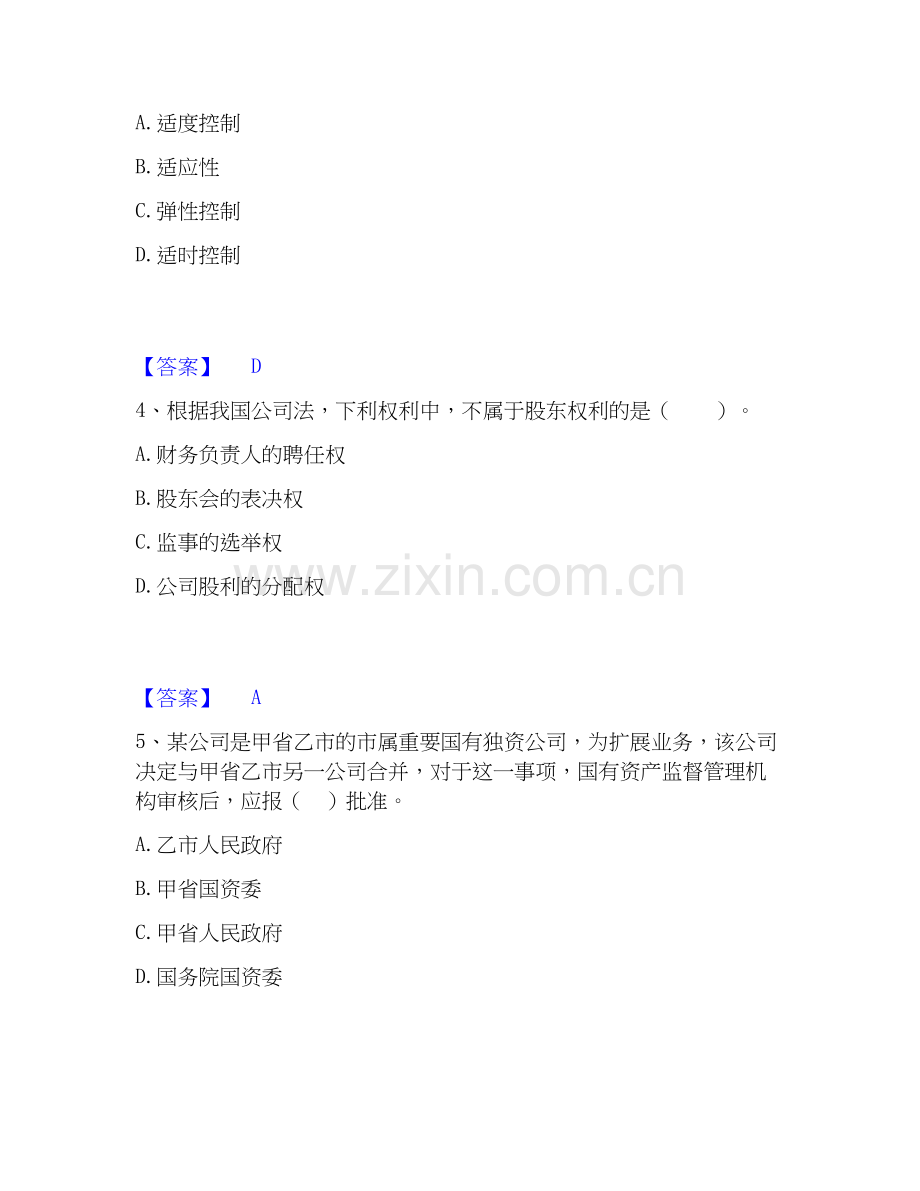 A.适度控制

B.适应性

C.弹性控制

D.适时控制

【答案】 D

4、根据我国公司法，下利权利中，不属于股东权利的是（ ）。

A.财务负责人的聘任权

B.股东会的表决权

C.监事的选举权

D.公司股利的分配权

【答案】 A

5、某公司是甲省乙市的市属重要国有独资公司，为扩展业务，该公司决定与甲省乙市另一公司合并，对于这一事项，国有资产监督管理机构审核后，应报（ ）批准。

A.乙市人民政府

B.甲省国资委

C.甲省人民政府

D.国务院国资委

www.zixin.com.cn